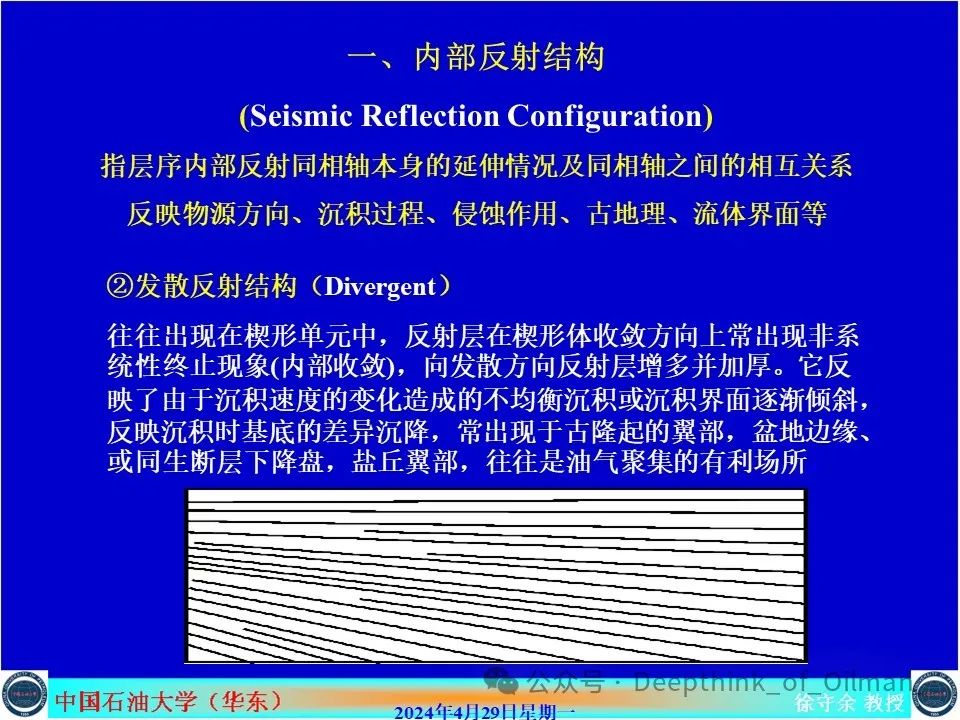 一、内部反射结构

(Seismic Reflection Configuration)

指层序内部反射同相轴本身的延伸情况及同相轴之间的相互关系

反映物源方向、沉积过程、侵蚀作用、古地理、流体界面等

②发散反射结构（Divergent）

往往出现在楔形单元中，反射层在楔形体收敛方向上常出现非系统性终止现象(内部收敛)，向发散方向反射层增多并加厚。它反映了由于沉积速度的变化造成的不均衡沉积或沉积界面逐渐倾斜，反映沉积时基底的差异沉降，常出现于古隆起的翼部，盆地边缘、或同生断层下降盘，盐丘翼部，往往是油气聚集的有利场所

中国石油大学（华东）

2024年4月29日星期一

徐守余 教授

公众号 · Deepthink_of_Oilman